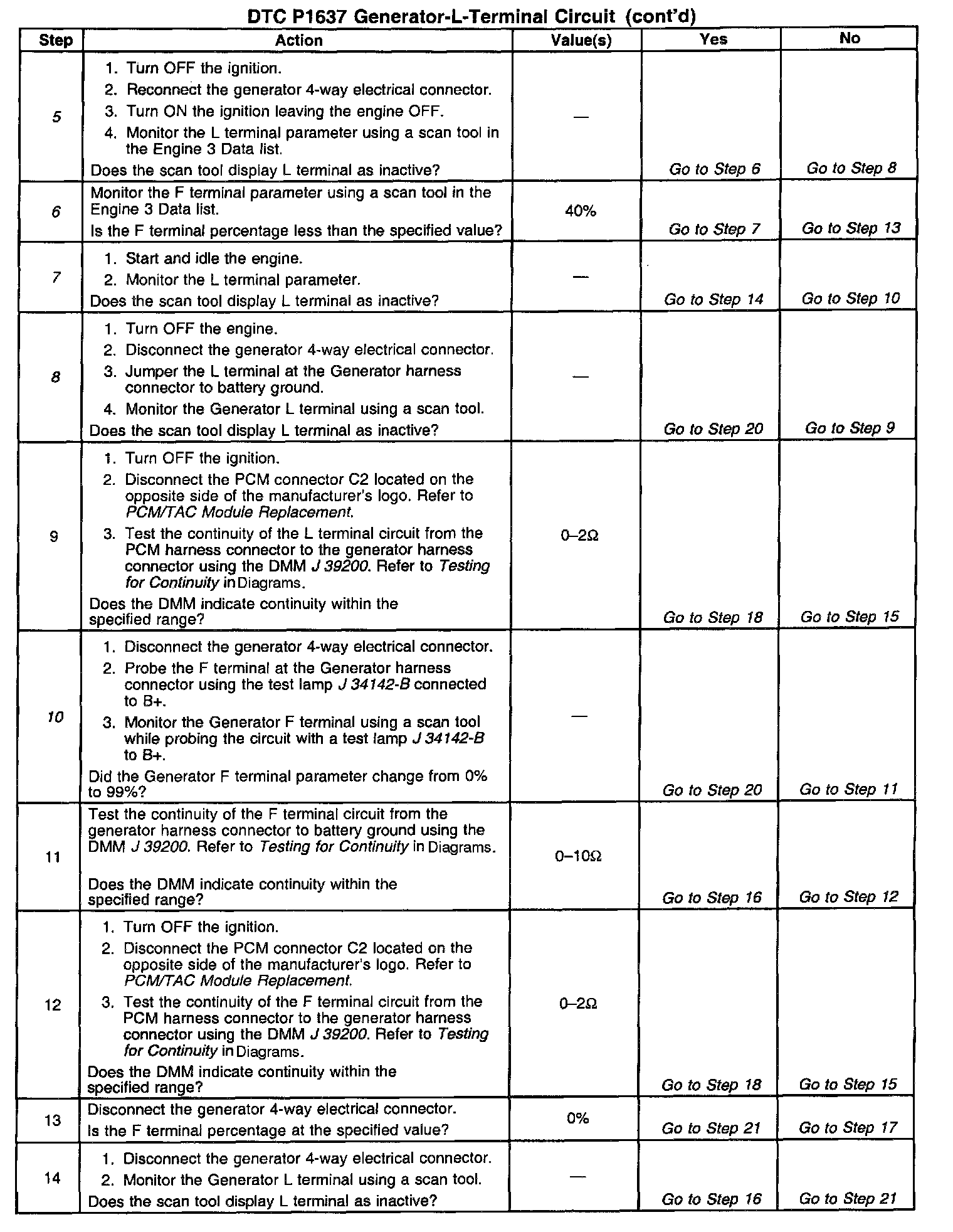 DTC P1637 Generator-L-Terminal Circuit (cont'd)

| Step | Action | Value(s) | Yes | No |
|---|---|---|---|---|
| 5 | 1. Turn OFF the ignition. 2. Reconnect the generator 4-way electrical connector. 3. Turn ON the ignition leaving the engine OFF. 4. Monitor the L terminal parameter using a scan tool in the Engine 3 Data list. Does the scan tool display L terminal as inactive? | — | Go to Step 6 | Go to Step 8 |
| 6 | Monitor the F terminal parameter using a scan tool in the Engine 3 Data list. Is the F terminal percentage less than the specified value? | 40% | Go to Step 7 | Go to Step 13 |
| 7 | 1. Start and idle the engine. 2. Monitor the L terminal parameter. Does the scan tool display L terminal as inactive? | — | Go to Step 14 | Go to Step 10 |
| 8 | 1. Turn OFF the engine. 2. Disconnect the generator 4-way electrical connector. 3. Jumper the L terminal at the Generator harness connector to battery ground. 4. Monitor the Generator L terminal using a scan tool. Does the scan tool display L terminal as inactive? | — | Go to Step 20 | Go to Step 9 |
| 9 | 1. Turn OFF the ignition. 2. Disconnect the PCM connector C2 located on the opposite side of the manufacturer's logo. Refer to PCM/TAC Module Replacement. 3. Test the continuity of the L terminal circuit from the PCM harness connector to the generator harness connector using the DMM J 39200. Refer to Testing for Continuity in Diagrams. Does the DMM indicate continuity within the specified range? | 0–2Ω | Go to Step 18 | Go to Step 15 |
| 10 | 1. Disconnect the generator 4-way electrical connector. 2. Probe the F terminal at the Generator harness connector using the test lamp J 34142-B connected to B+. 3. Monitor the Generator F terminal using a scan tool while probing the circuit with a test lamp J 34142-B to B+. Did the Generator F terminal parameter change from 0% to 99%? | — | Go to Step 20 | Go to Step 11 |
| 11 | Test the continuity of the F terminal circuit from the generator harness connector to battery ground using the DMM J 39200. Refer to Testing for Continuity in Diagrams. Does the DMM indicate continuity within the specified range? | 0–10Ω | Go to Step 16 | Go to Step 12 |
| 12 | 1. Turn OFF the ignition. 2. Disconnect the PCM connector C2 located on the opposite side of the manufacturer's logo. Refer to PCM/TAC Module Replacement. 3. Test the continuity of the F terminal circuit from the PCM harness connector to the generator harness connector using the DMM J 39200. Refer to Testing for Continuity in Diagrams. Does the DMM indicate continuity within the specified range? | 0–2Ω | Go to Step 18 | Go to Step 15 |
| 13 | Disconnect the generator 4-way electrical connector. Is the F terminal percentage at the specified value? | 0% | Go to Step 21 | Go to Step 17 |
| 14 | 1. Disconnect the generator 4-way electrical connector. 2. Monitor the Generator L terminal using a scan tool. Does the scan tool display L terminal as inactive? | — | Go to Step 16 | Go to Step 21 |